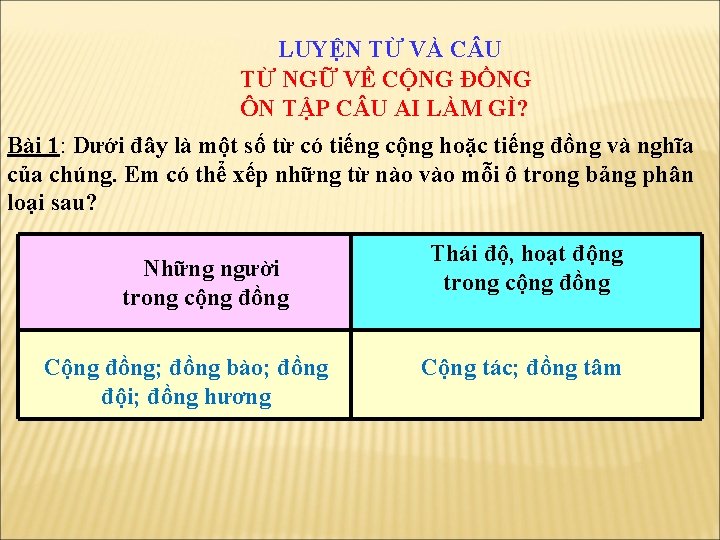 LUYỆN TỪ VÀ CÂU
TỪ NGỮ VỀ CỘNG ĐỒNG
ÔN TẬP CÂU AI LÀM GÌ?

Bài 1: Dưới đây là một số từ có tiếng cộng hoặc tiếng đồng và nghĩa của chúng. Em có thể xếp những từ nào vào mỗi ô trong bảng phân loại sau?

| Những người trong cộng đồng | Thái độ, hoạt động trong cộng đồng |
|---|---|
| Cộng đồng; đồng bào; đồng đội; đồng hương | Cộng tác; đồng tâm |